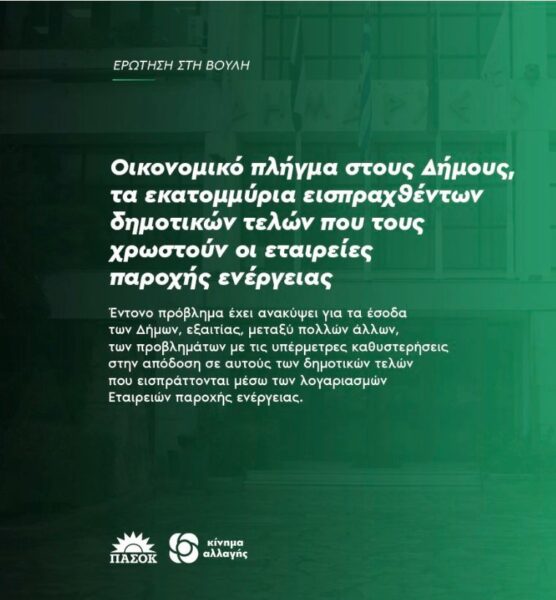 ΕΡΩΤΗΣΗ ΣΤΗ ΒΟΥΛΗ

Οικονομικό πλήγμα στους Δήμους, τα εκατομμύρια εισπραχθέντων δημοτικών τελών που τους χρωστούν οι εταιρείες παροχής ενέργειας

Έντονο πρόβλημα έχει ανακύψει για τα έσοδα των Δήμων, εξαιτίας, μεταξύ πολλών άλλων, των προβλημάτων με τις υπέρμετρες καθυστερήσεις στην απόδοση σε αυτούς των δημοτικών τελών που εισπράττονται μέσω των λογαριασμών Εταιρειών παροχής ενέργειας.

ΠΑΣΟΚ

κίνημα
αλλαγής